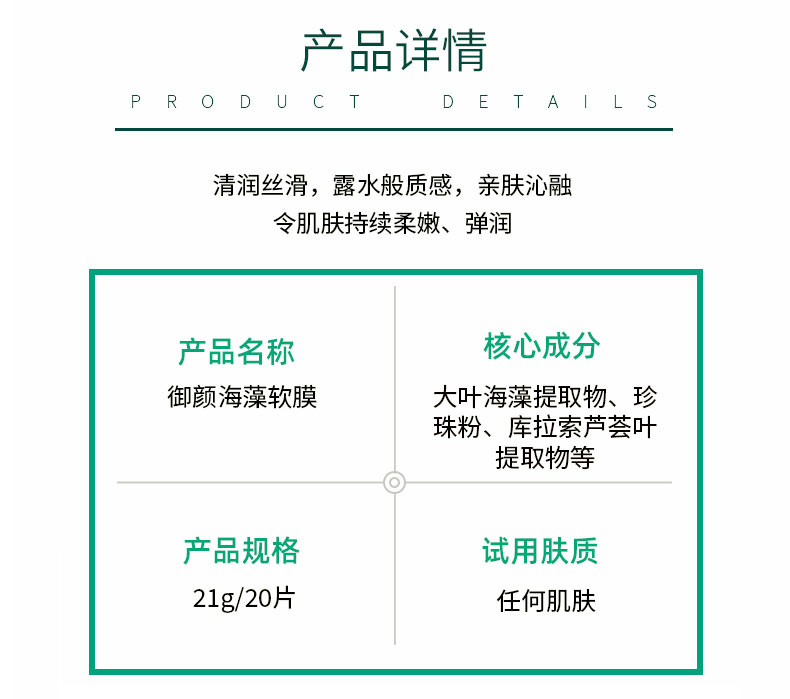 产品详情

PRODUCT DETAILS

清润丝滑，露水般质感，亲肤沁融
令肌肤持续柔嫩、弹润

产品名称
御颜海藻软膜

核心成分
大叶海藻提取物、珍珠粉、库拉索芦荟叶提取物等

产品规格
21g/20片

试用肤质
任何肌肤